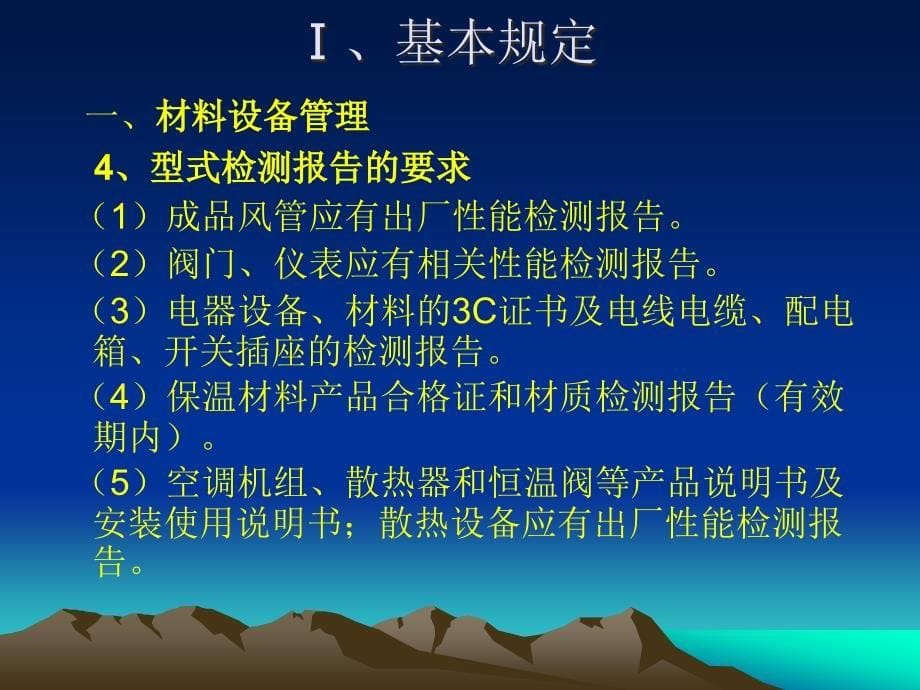 Ⅰ、基本规定

一、材料设备管理

4、型式检测报告的要求

（1）成品风管应有出厂性能检测报告。

（2）阀门、仪表应有相关性能检测报告。

（3）电器设备、材料的3C证书及电线电缆、配电箱、开关插座的检测报告。

（4）保温材料产品合格证和材质检测报告（有效期内）。

（5）空调机组、散热器和恒温阀等产品说明书及安装使用说明书；散热设备应有出厂性能检测报告。